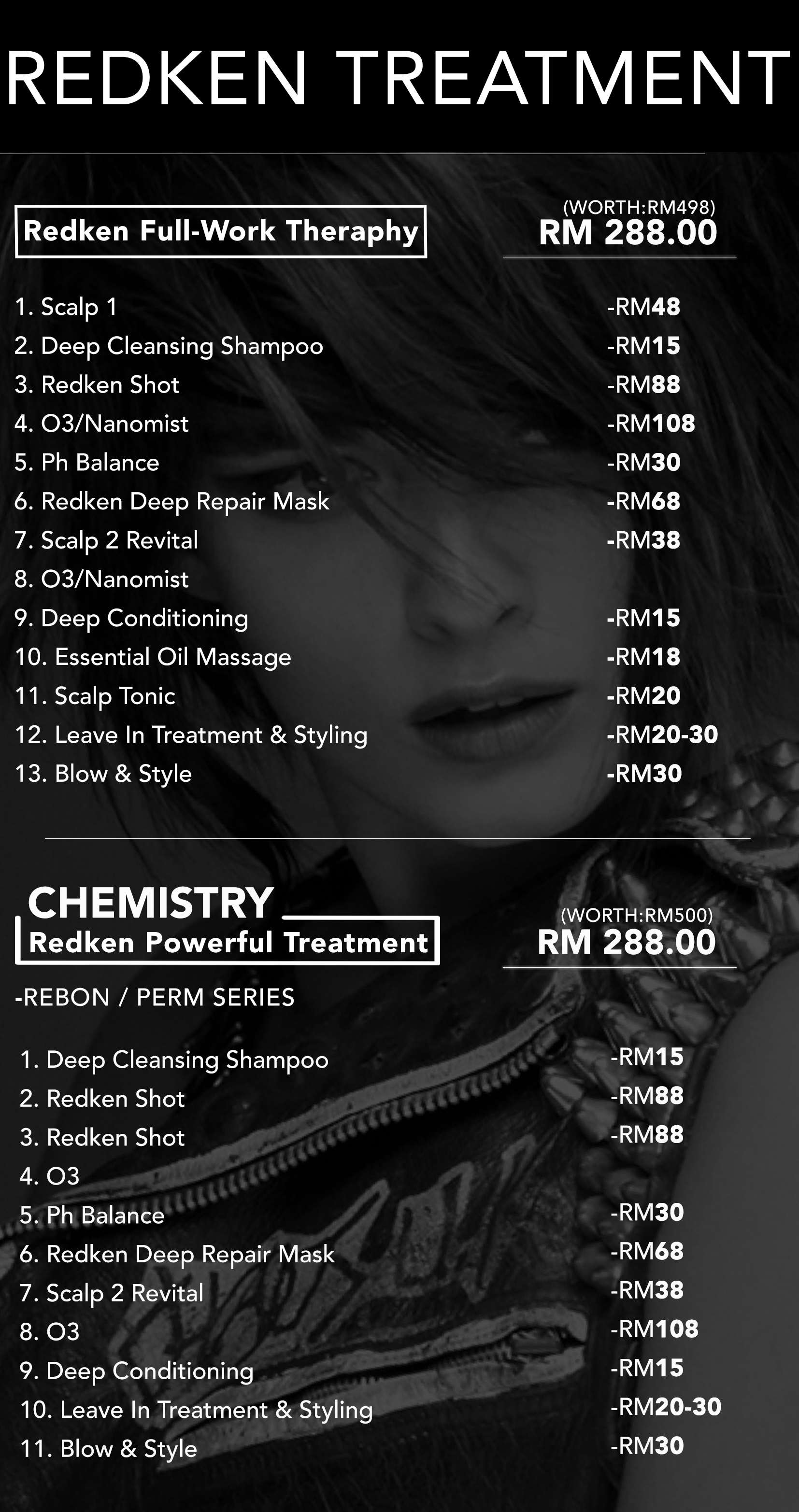 REDKEN TREATMENT

Redken Full-Work Theraphy

(WORTH:RM498)
RM 288.00

1. Scalp 1 -RM48
2. Deep Cleansing Shampoo -RM15
3. Redken Shot -RM88
4. O3/Nanomist -RM108
5. Ph Balance -RM30
6. Redken Deep Repair Mask -RM68
7. Scalp 2 Revital -RM38
8. O3/Nanomist
9. Deep Conditioning -RM15
10. Essential Oil Massage -RM18
11. Scalp Tonic -RM20
12. Leave In Treatment & Styling -RM20-30
13. Blow & Style -RM30

CHEMISTRY
Redken Powerful Treatment

(WORTH:RM500)
RM 288.00

-REBON / PERM SERIES

1. Deep Cleansing Shampoo -RM15
2. Redken Shot -RM88
3. Redken Shot -RM88
4. O3
5. Ph Balance -RM30
6. Redken Deep Repair Mask -RM68
7. Scalp 2 Revital -RM38
8. O3 -RM108
9. Deep Conditioning -RM15
10. Leave In Treatment & Styling -RM20-30
11. Blow & Style -RM30